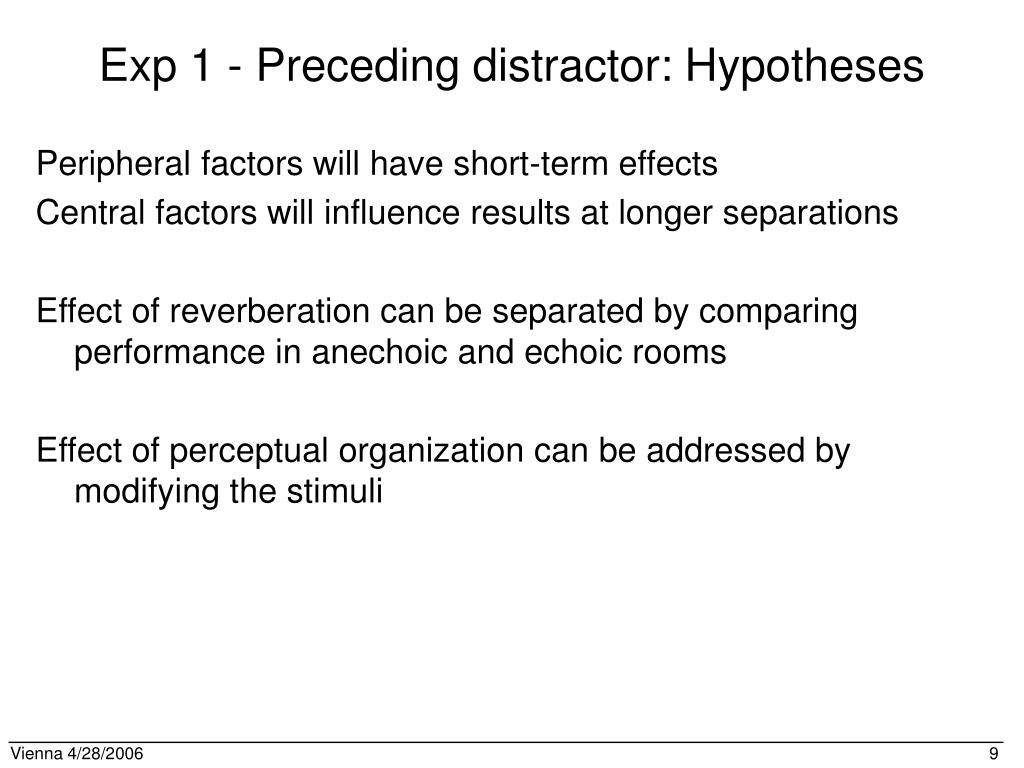 Exp 1 - Preceding distractor: Hypotheses

Peripheral factors will have short-term effects

Central factors will influence results at longer separations

Effect of reverberation can be separated by comparing performance in anechoic and echoic rooms

Effect of perceptual organization can be addressed by modifying the stimuli

Vienna 4/28/2006

9